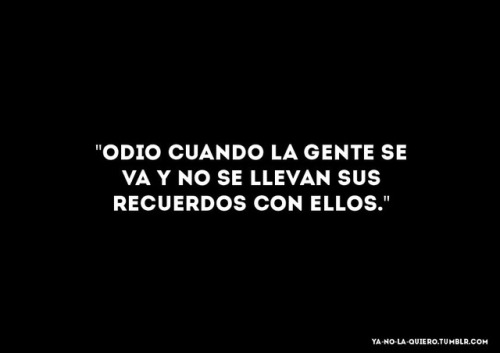 "ODIO CUANDO LA GENTE SE VA Y NO SE LLEVAN SUS RECUERDOS CON ELLOS."

YA-NO-LA-QUIERO.TUMBLR.COM